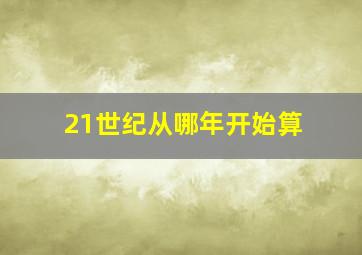 21世纪从哪年开始算